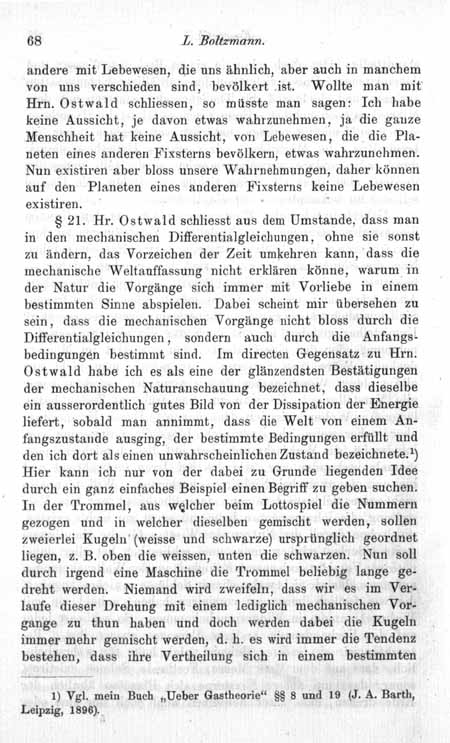 68 L. Boltzmann.

andere mit Lebewesen, die uns ähnlich, aber auch in manchem von uns verschieden sind, bevölkert ist. Wollte man mit Hrn. Ostwald schliessen, so müsste man sagen: Ich habe keine Aussicht, je davon etwas wahrzunehmen, ja die ganze Menschheit hat keine Aussicht, von Lebewesen, die die Planeten eines anderen Fixsterns bevölkern, etwas wahrzunehmen. Nun existiren aber bloss unsere Wahrnehmungen, daher können auf den Planeten eines anderen Fixsterns keine Lebewesen existiren.

§ 21. Hr. Ostwald schliesst aus dem Umstande, dass man in den mechanischen Differentialgleichungen, ohne sie sonst zu ändern, das Vorzeichen der Zeit umkehren kann, dass die mechanische Weltauffassung nicht erklären könne, warum in der Natur die Vorgänge sich immer mit Vorliebe in einem bestimmten Sinne abspielen. Dabei scheint mir übersehen zu sein, dass die mechanischen Vorgänge nicht bloss durch die Differentialgleichungen, sondern auch durch die Anfangsbedingungen bestimmt sind. Im directen Gegensatz zu Hrn. Ostwald habe ich es als eine der glänzendsten Bestätigungen der mechanischen Naturanschauung bezeichnet, dass dieselbe ein ausserordentlich gutes Bild von der Dissipation der Energie liefert, sobald man annimmt, dass die Welt von einem Anfangszustande ausging, der bestimmte Bedingungen erfüllt und den ich dort als einen unwahrscheinlichen Zustand bezeichnete.¹) Hier kann ich nur von der dabei zu Grunde liegenden Idee durch ein ganz einfaches Beispiel einen Begriff zu geben suchen. In der Trommel, aus welcher beim Lottospiel die Nummern gezogen und in welcher dieselben gemischt werden, sollen zweierlei Kugeln (weisse und schwarze) ursprünglich geordnet liegen, z. B. oben die weissen, unten die schwarzen. Nun soll durch irgend eine Maschine die Trommel beliebig lange gedreht werden. Niemand wird zweifeln, dass wir es im Verlaufe dieser Drehung mit einem lediglich mechanischen Vorgange zu thun haben und doch werden dabei die Kugeln immer mehr gemischt werden, d. h. es wird immer die Tendenz bestehen, dass ihre Vertheilung sich in einem bestimmten

1) Vgl. mein Buch „Ueber Gastheorie“ §§ 8 und 19 (J. A. Barth, Leipzig, 1896).